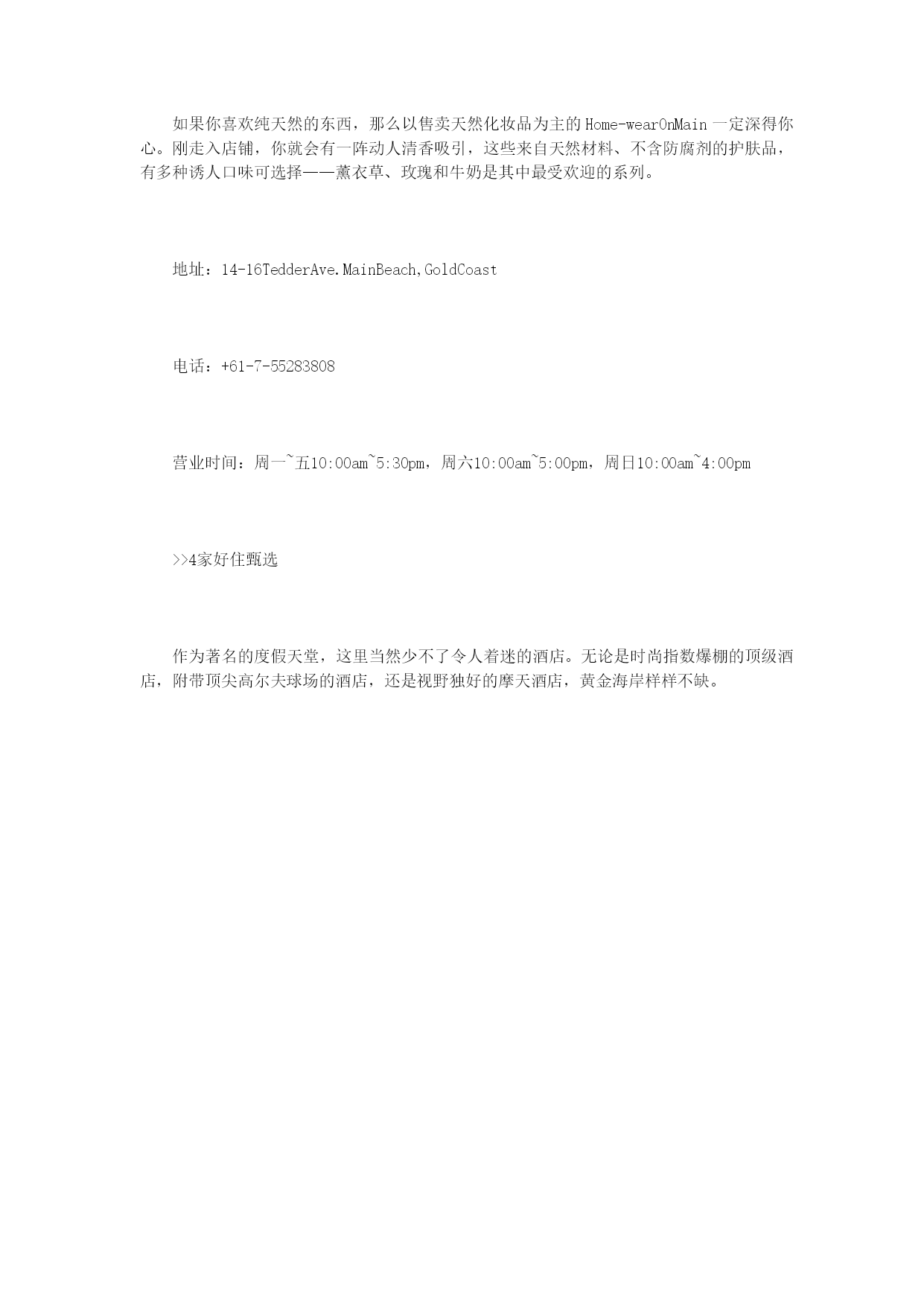 如果你喜欢纯天然的东西，那么以售卖天然化妆品为主的Home-wearOnMain一定深得你心。刚走入店铺，你就会有一阵动人清香吸引，这些来自天然材料、不含防腐剂的护肤品，有多种诱人口味可选择——薰衣草、玫瑰和牛奶是其中最受欢迎的系列。

地址：14-16TedderAve.MainBeach,GoldCoast

电话：+61-7-55283808

营业时间：周一~五10:00am~5:30pm，周六10:00am~5:00pm，周日10:00am~4:00pm

>>4家好住甄选

作为著名的度假天堂，这里当然少不了令人着迷的酒店。无论是时尚指数爆棚的顶级酒店，附带顶尖高尔夫球场的酒店，还是视野独好的摩天酒店，黄金海岸样样不缺。